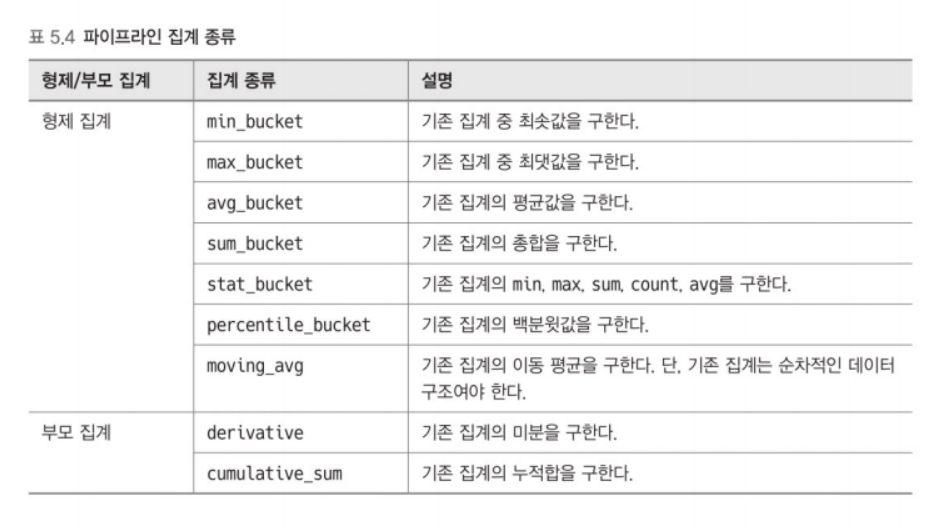 표 5.4 파이프라인 집계 종류

| 형제/부모 집계 | 집계 종류 | 설명 |
|---|---|---|
| 형제 집계 | min_bucket | 기존 집계 중 최솟값을 구한다. |
| | max_bucket | 기존 집계 중 최댓값을 구한다. |
| | avg_bucket | 기존 집계의 평균값을 구한다. |
| | sum_bucket | 기존 집계의 총합을 구한다. |
| | stat_bucket | 기존 집계의 min, max, sum, count, avg를 구한다. |
| | percentile_bucket | 기존 집계의 백분윗값을 구한다. |
| | moving_avg | 기존 집계의 이동 평균을 구한다. 단, 기존 집계는 순차적인 데이터 구조여야 한다. |
| 부모 집계 | derivative | 기존 집계의 미분을 구한다. |
| | cumulative_sum | 기존 집계의 누적합을 구한다. |